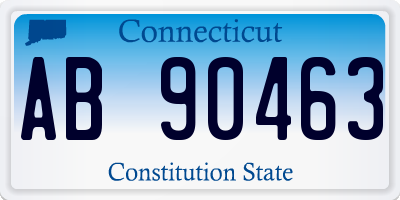 Connecticut

AB 90463

Constitution State